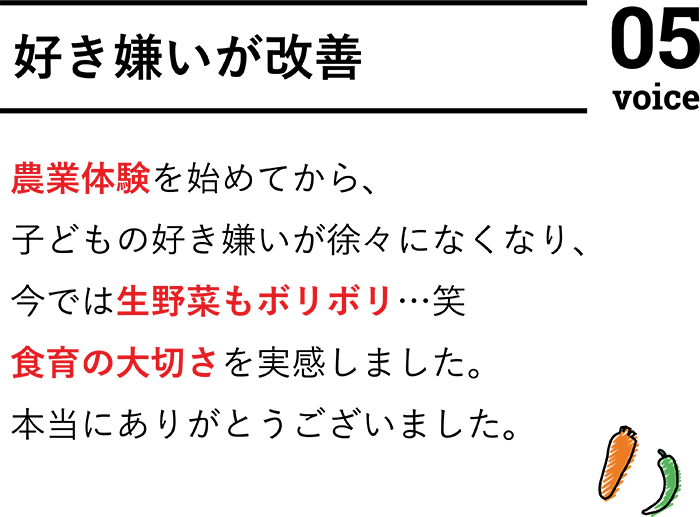 好き嫌いが改善

05
voice

農業体験を始めてから、
子どもの好き嫌いが徐々になくなり、
今では生野菜もボリボリ…笑
食育の大切さを実感しました。
本当にありがとうございました。